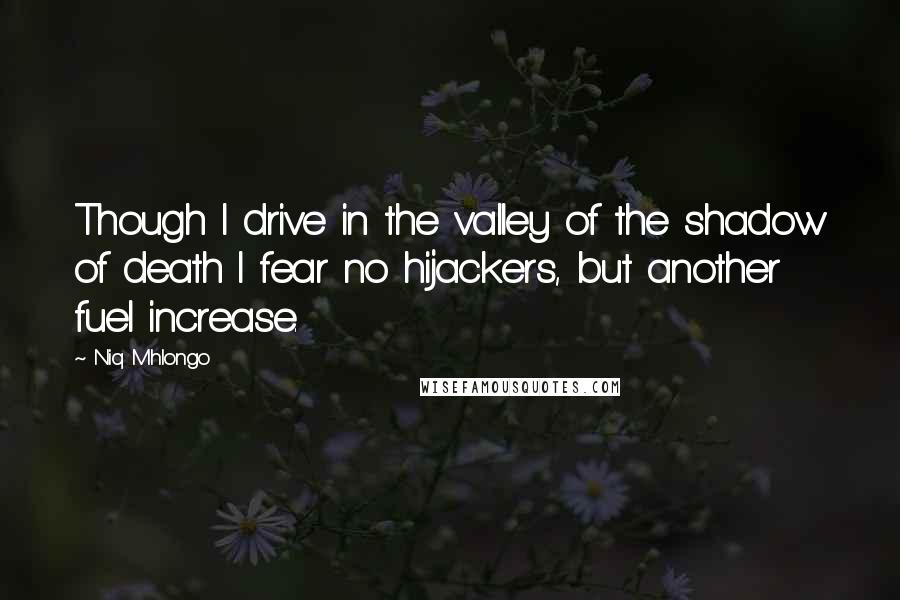 Though I drive in the valley of the shadow of death I fear no hijackers, but another fuel increase.

~ Niq Mhlongo

WISEFAMOUSQUOTES.COM